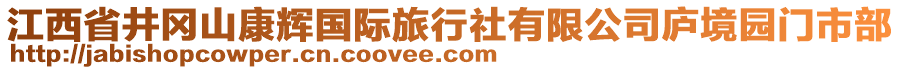 江西省井冈山康辉国际旅行社有限公司庐境园门市部
http://jabishopcowper.cn.coovee.com